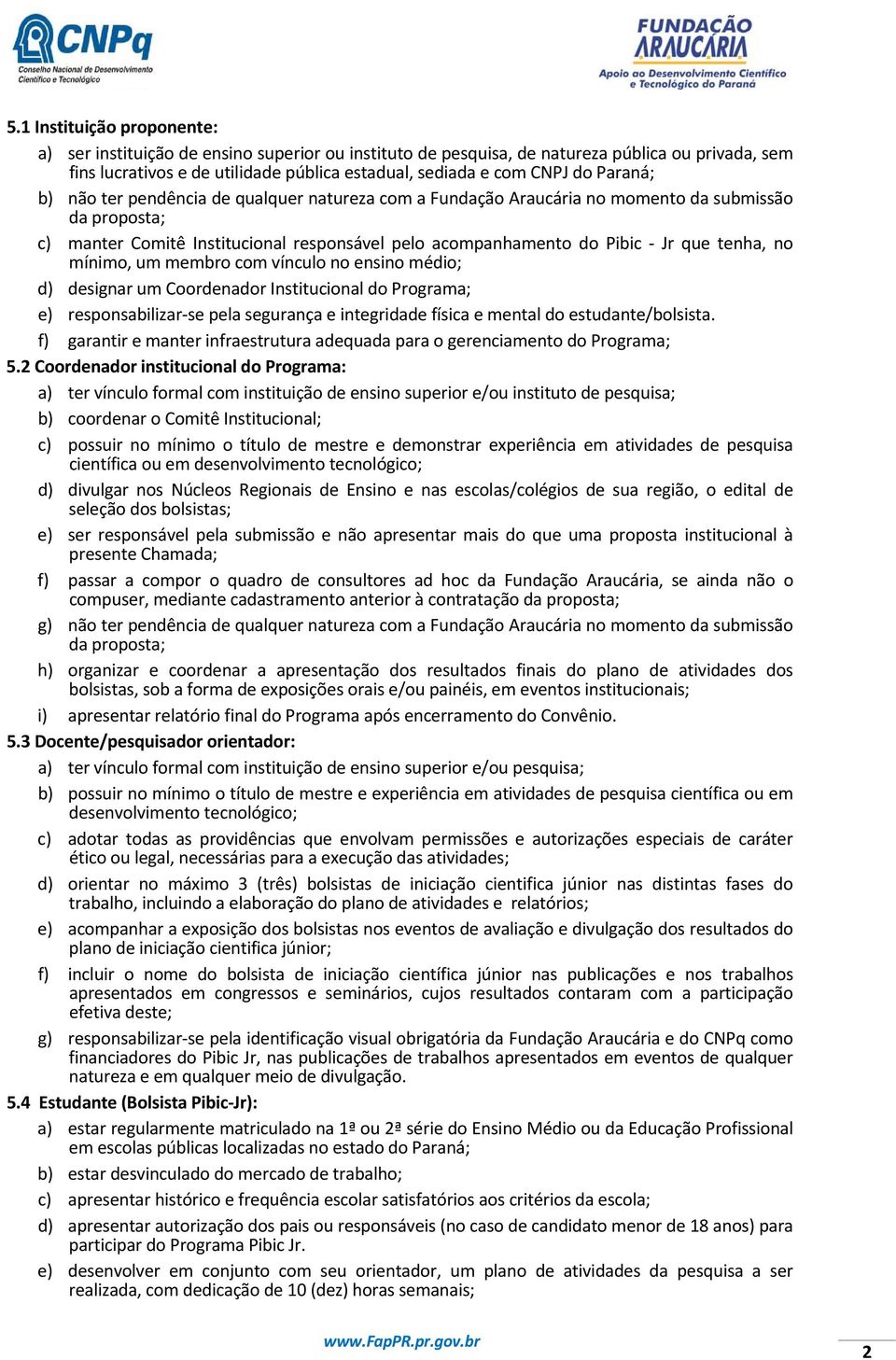 CNPq
Conselho Nacional de Desenvolvimento Científico e Tecnológico

FUNDAÇÃO ARAUCÁRIA
Apoio ao Desenvolvimento Científico e Tecnológico do Paraná

5.1 Instituição proponente:

a) ser instituição de ensino superior ou instituto de pesquisa, de natureza pública ou privada, sem fins lucrativos e de utilidade pública estadual, sediada e com CNPJ do Paraná;

b) não ter pendência de qualquer natureza com a Fundação Araucária no momento da submissão da proposta;

c) manter Comitê Institucional responsável pelo acompanhamento do Pibic - Jr que tenha, no mínimo, um membro com vínculo no ensino médio;

d) designar um Coordenador Institucional do Programa;

e) responsabilizar-se pela segurança e integridade física e mental do estudante/bolsista.

f) garantir e manter infraestrutura adequada para o gerenciamento do Programa;

5.2 Coordenador institucional do Programa:

a) ter vínculo formal com instituição de ensino superior e/ou instituto de pesquisa;

b) coordenar o Comitê Institucional;

c) possuir no mínimo o título de mestre e demonstrar experiência em atividades de pesquisa científica ou em desenvolvimento tecnológico;

d) divulgar nos Núcleos Regionais de Ensino e nas escolas/colégios de sua região, o edital de seleção dos bolsistas;

e) ser responsável pela submissão e não apresentar mais do que uma proposta institucional à presente Chamada;

f) passar a compor o quadro de consultores ad hoc da Fundação Araucária, se ainda não o compuser, mediante cadastramento anterior à contratação da proposta;

g) não ter pendência de qualquer natureza com a Fundação Araucária no momento da submissão da proposta;

h) organizar e coordenar a apresentação dos resultados finais do plano de atividades dos bolsistas, sob a forma de exposições orais e/ou painéis, em eventos institucionais;

i) apresentar relatório final do Programa após encerramento do Convênio.

5.3 Docente/pesquisador orientador:

a) ter vínculo formal com instituição de ensino superior e/ou pesquisa;

b) possuir no mínimo o título de mestre e experiência em atividades de pesquisa científica ou em desenvolvimento tecnológico;

c) adotar todas as providências que envolvam permissões e autorizações especiais de caráter ético ou legal, necessárias para a execução das atividades;

d) orientar no máximo 3 (três) bolsistas de iniciação cientifica júnior nas distintas fases do trabalho, incluindo a elaboração do plano de atividades e relatórios;

e) acompanhar a exposição dos bolsistas nos eventos de avaliação e divulgação dos resultados do plano de iniciação cientifica júnior;

f) incluir o nome do bolsista de iniciação científica júnior nas publicações e nos trabalhos apresentados em congressos e seminários, cujos resultados contaram com a participação efetiva deste;

g) responsabilizar-se pela identificação visual obrigatória da Fundação Araucária e do CNPq como financiadores do Pibic Jr, nas publicações de trabalhos apresentados em eventos de qualquer natureza e em qualquer meio de divulgação.

5.4 Estudante (Bolsista Pibic-Jr):

a) estar regularmente matriculado na 1ª ou 2ª série do Ensino Médio ou da Educação Profissional em escolas públicas localizadas no estado do Paraná;

b) estar desvinculado do mercado de trabalho;

c) apresentar histórico e frequência escolar satisfatórios aos critérios da escola;

d) apresentar autorização dos pais ou responsáveis (no caso de candidato menor de 18 anos) para participar do Programa Pibic Jr.

e) desenvolver em conjunto com seu orientador, um plano de atividades da pesquisa a ser realizada, com dedicação de 10 (dez) horas semanais;

www.FapPR.pr.gov.br

2